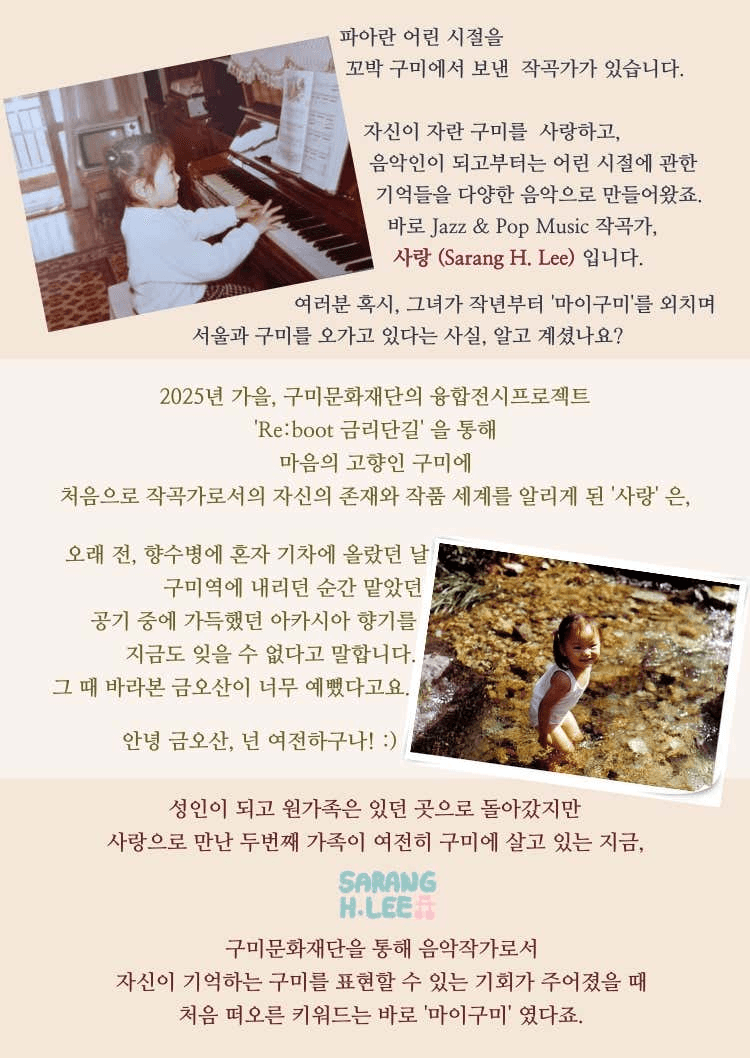 파아란 어린 시절을
꼬박 구미에서 보낸 작곡가가 있습니다.

자신이 자란 구미를 사랑하고,
음악인이 되고부터는 어린 시절에 관한
기억들을 다양한 음악으로 만들어왔죠.
바로 Jazz & Pop Music 작곡가,
사랑 (Sarang H. Lee) 입니다.

여러분 혹시, 그녀가 작년부터 '마이구미'를 외치며
서울과 구미를 오가고 있다는 사실, 알고 계셨나요?

2025년 가을, 구미문화재단의 융합전시프로젝트
'Re:boot 금리단길' 을 통해
마음의 고향인 구미에
처음으로 작곡가로서의 자신의 존재와 작품 세계를 알리게 된 '사랑' 은,

오래 전, 향수병에 혼자 기차에 올랐던 날
구미역에 내리던 순간 맡았던
공기 중에 가득했던 아카시아 향기를
지금도 잊을 수 없다고 말합니다.
그 때 바라본 금오산이 너무 예뻤다고요.

안녕 금오산, 넌 여전하구나! :)

성인이 되고 원가족은 있던 곳으로 돌아갔지만
사랑으로 만난 두번째 가족이 여전히 구미에 살고 있는 지금,

SARANG H.LEE

구미문화재단을 통해 음악작가로서
자신이 기억하는 구미를 표현할 수 있는 기회가 주어졌을 때
처음 떠오른 키워드는 바로 '마이구미' 였다죠.